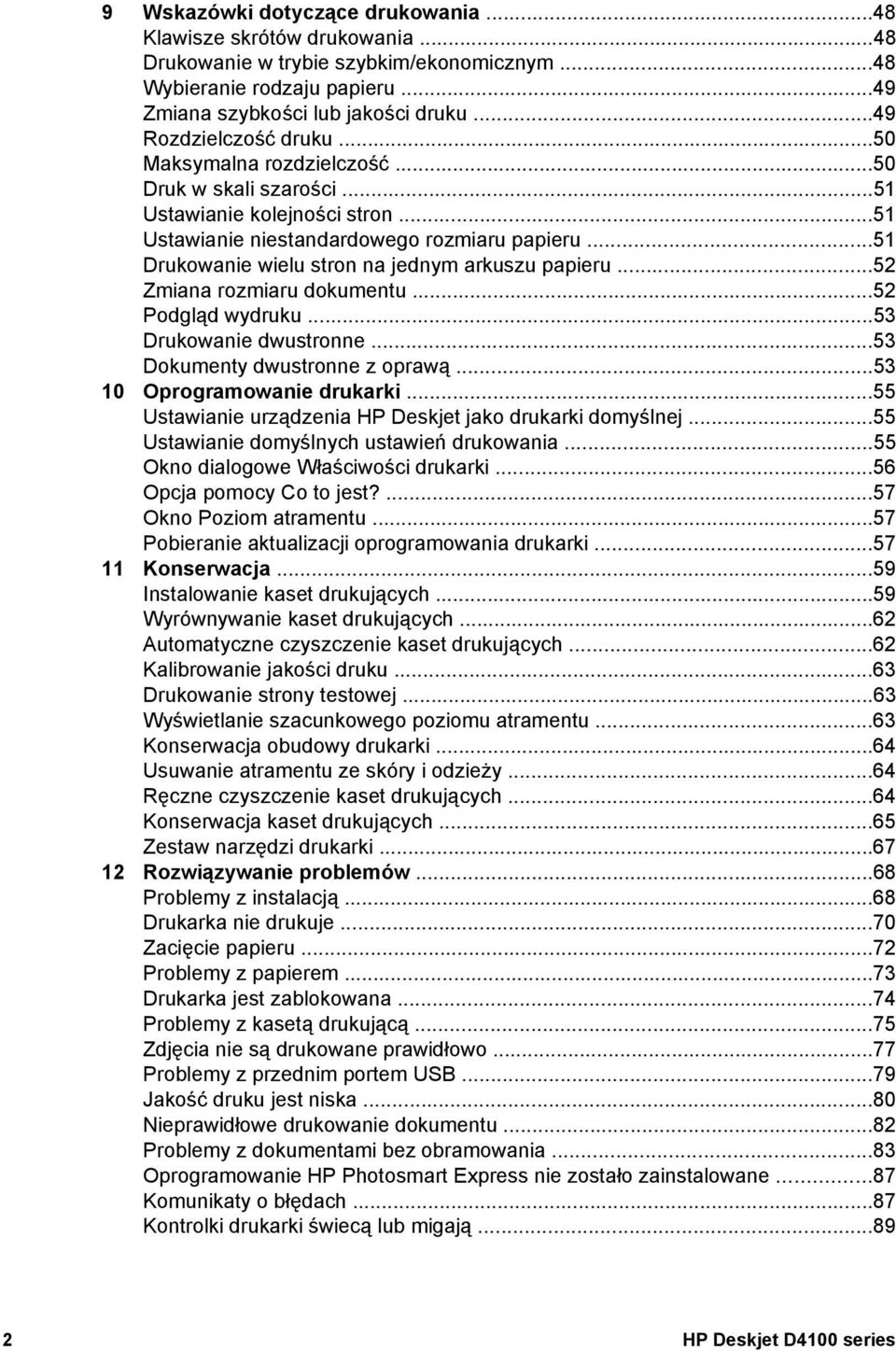 9 Wskazówki dotyczące drukowania ...48
Klawisze skrótów drukowania ...48
Drukowanie w trybie szybkim/ekonomicznym ...48
Wybieranie rodzaju papieru ...49
Zmiana szybkości lub jakości druku ...49
Rozdzielczość druku ...50
Maksymalna rozdzielczość ...50
Druk w skali szarości ...51
Ustawianie kolejności stron ...51
Ustawianie niestandardowego rozmiaru papieru ...51
Drukowanie wielu stron na jednym arkuszu papieru ...52
Zmiana rozmiaru dokumentu ...52
Podgląd wydruku ...53
Drukowanie dwustronne ...53
Dokumenty dwustronne z oprawą ...53
10 Oprogramowanie drukarki ...55
Ustawianie urządzenia HP Deskjet jako drukarki domyślnej ...55
Ustawianie domyślnych ustawień drukowania ...55
Okno dialogowe Właściwości drukarki ...56
Opcja pomocy Co to jest? ...57
Okno Poziom atramentu ...57
Pobieranie aktualizacji oprogramowania drukarki ...57
11 Konserwacja ...59
Instalowanie kaset drukujących ...59
Wyrównywanie kaset drukujących ...62
Automatyczne czyszczenie kaset drukujących ...62
Kalibrowanie jakości druku ...63
Drukowanie strony testowej ...63
Wyświetlanie szacunkowego poziomu atramentu ...63
Konserwacja obudowy drukarki ...64
Usuwanie atramentu ze skóry i odzieży ...64
Ręczne czyszczenie kaset drukujących ...64
Konserwacja kaset drukujących ...65
Zestaw narzędzi drukarki ...67
12 Rozwiązywanie problemów ...68
Problemy z instalacją ...68
Drukarka nie drukuje ...70
Zacięcie papieru ...72
Problemy z papierem ...73
Drukarka jest zablokowana ...74
Problemy z kasetą drukującą ...75
Zdjęcia nie są drukowane prawidłowo ...77
Problemy z przednim portem USB ...79
Jakość druku jest niska ...80
Nieprawidłowe drukowanie dokumentu ...82
Problemy z dokumentami bez obramowania ...83
Oprogramowanie HP Photosmart Express nie zostało zainstalowane ...87
Komunikaty o błędach ...87
Kontrolki drukarki świecą lub migają ...89

2 HP Deskjet D4100 series